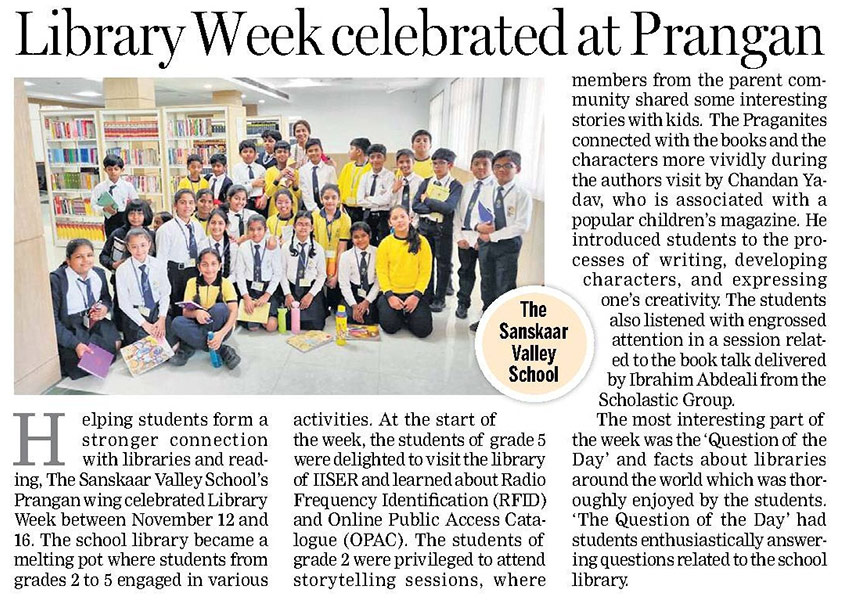 Library Week celebrated at Prangan

The Sanskaar Valley School

Helping students form a stronger connection with libraries and reading, The Sanskaar Valley School's Prangan wing celebrated Library Week between November 12 and 16. The school library became a melting pot where students from grades 2 to 5 engaged in various activities. At the start of the week, the students of grade 5 were delighted to visit the library of IISER and learned about Radio Frequency Identification (RFID) and Online Public Access Catalogue (OPAC). The students of grade 2 were privileged to attend storytelling sessions, where members from the parent community shared some interesting stories with kids. The Praganites connected with the books and the characters more vividly during the authors visit by Chandan Yadav, who is associated with a popular children's magazine. He introduced students to the processes of writing, developing characters, and expressing one's creativity. The students also listened with engrossed attention in a session related to the book talk delivered by Ibrahim Abdeali from the Scholastic Group.

The most interesting part of the week was the 'Question of the Day' and facts about libraries around the world which was thoroughly enjoyed by the students. 'The Question of the Day' had students enthusiastically answering questions related to the school library.